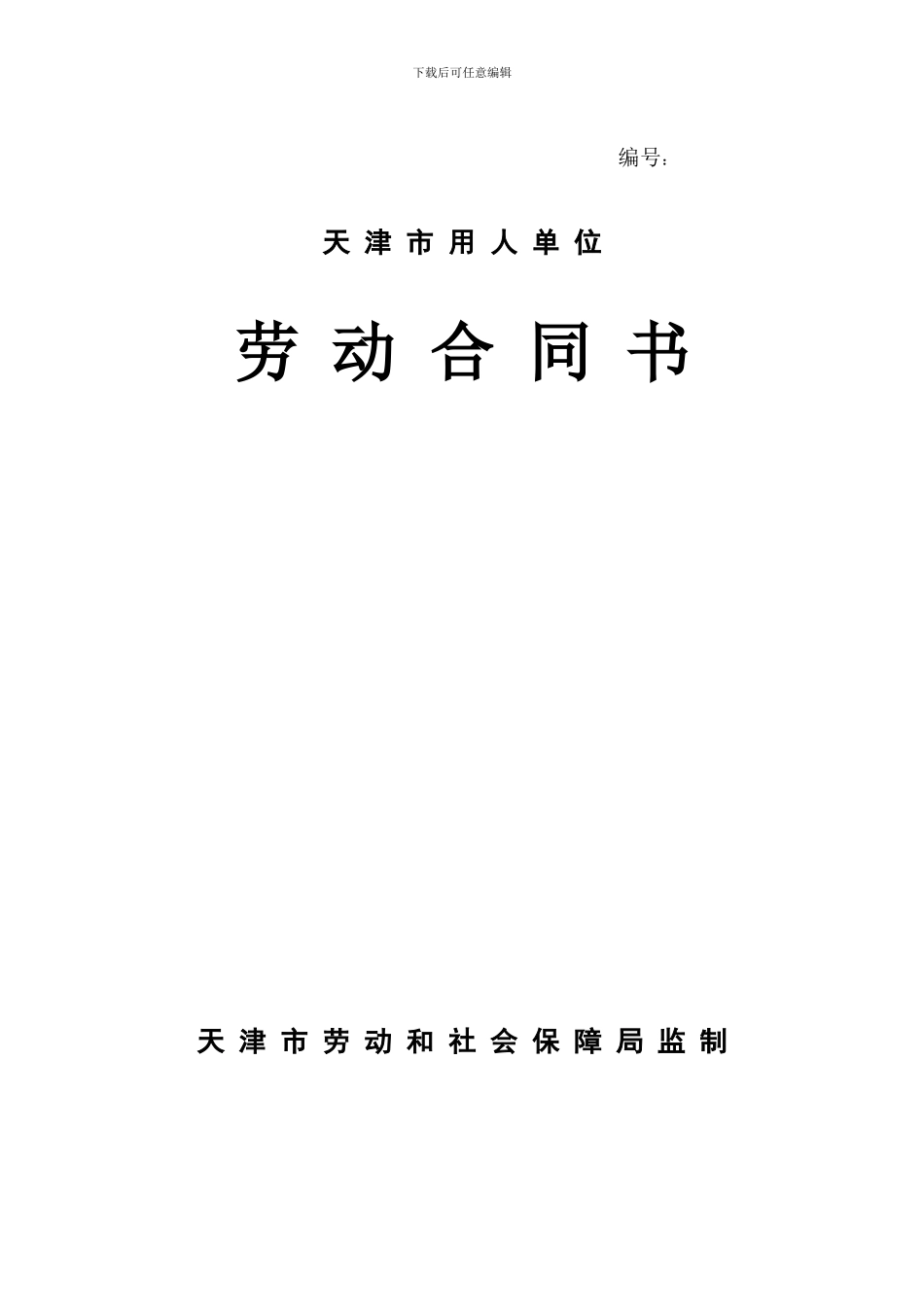 下载后可任意编辑

编号：

天津市用人单位

劳动合同书

天津市劳动和社会保障局监制